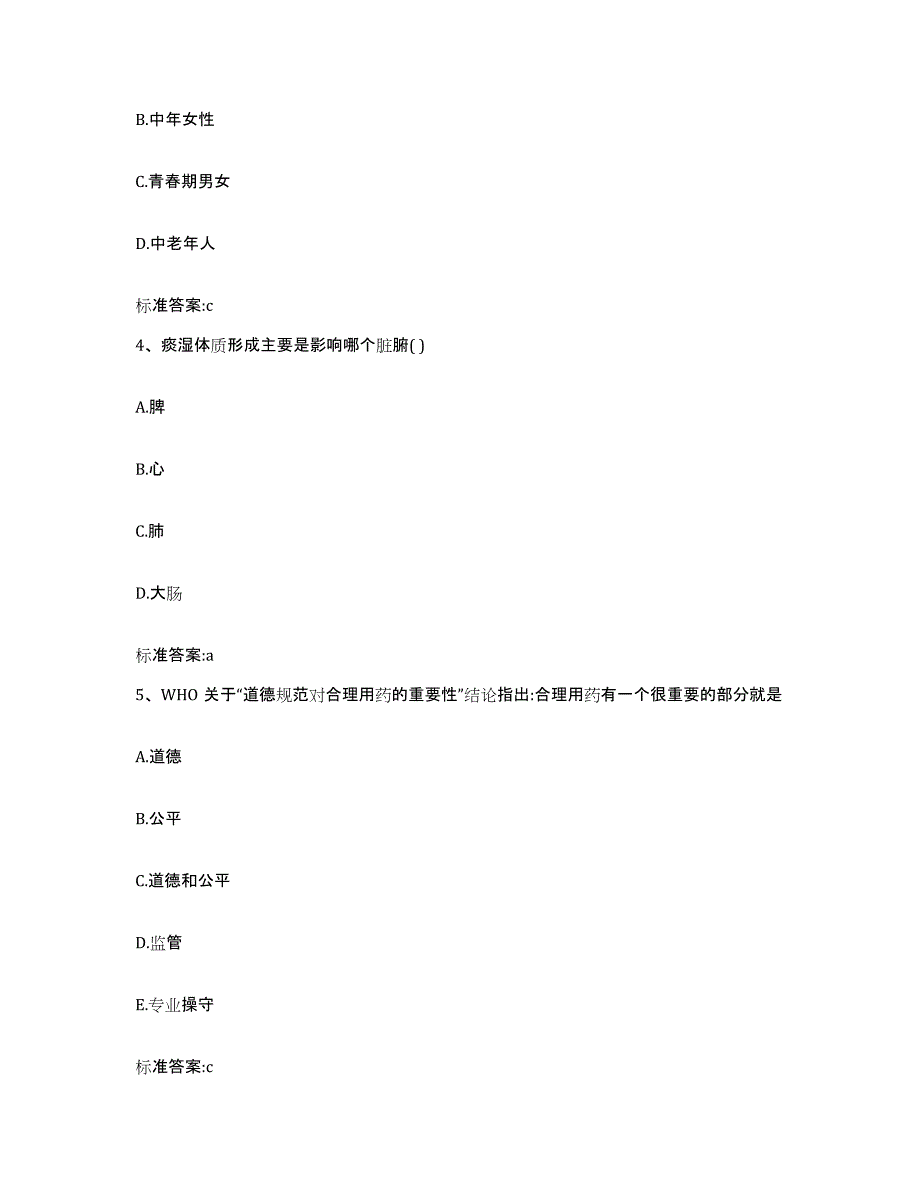 B.中年女性

C.青春期男女

D.中老年人

标准答案:c

4、痰湿体质形成主要是影响哪个脏腑( )

A.脾

B.心

C.肺

D.大肠

标准答案:a

5、WHO 关于“道德规范对合理用药的重要性”结论指出:合理用药有一个很重要的部分就是

A.道德

B.公平

C.道德和公平

D.监管

E.专业操守

标准答案:c